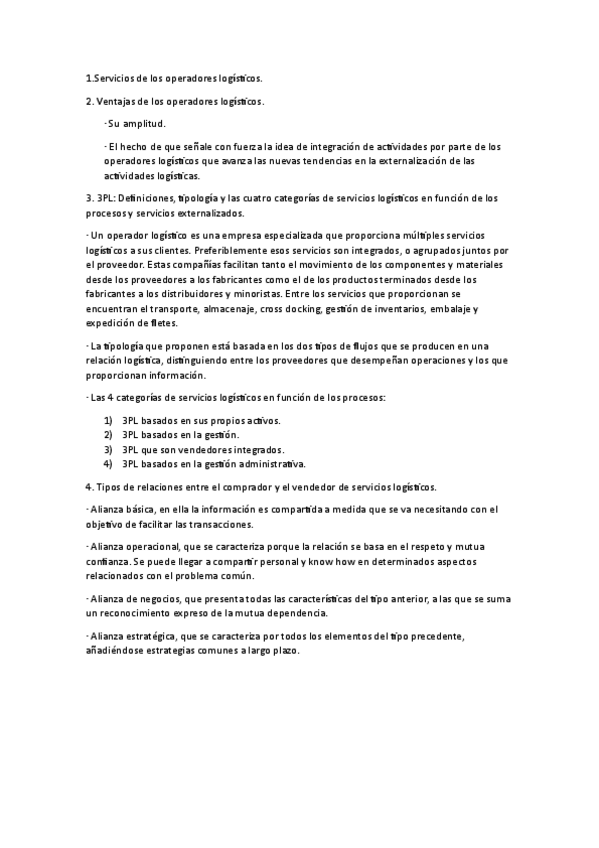 1.Servicios de los operadores logísticos.

2. Ventajas de los operadores logísticos.

· Su amplitud.

· El hecho de que señale con fuerza la idea de integración de actividades por parte de los operadores logísticos que avanza las nuevas tendencias en la externalización de las actividades logísticas.

3. 3PL: Definiciones, tipología y las cuatro categorías de servicios logísticos en función de los procesos y servicios externalizados.

· Un operador logístico es una empresa especializada que proporciona múltiples servicios logísticos a sus clientes. Preferiblemente esos servicios son integrados, o agrupados juntos por el proveedor. Estas compañías facilitan tanto el movimiento de los componentes y materiales desde los proveedores a los fabricantes como el de los productos terminados desde los fabricantes a los distribuidores y minoristas. Entre los servicios que proporcionan se encuentran el transporte, almacenaje, cross docking, gestión de inventarios, embalaje y expedición de fletes.

· La tipología que proponen está basada en los dos tipos de flujos que se producen en una relación logística, distinguiendo entre los proveedores que desempeñan operaciones y los que proporcionan información.

· Las 4 categorías de servicios logísticos en función de los procesos:

1) 3PL basados en sus propios activos.
2) 3PL basados en la gestión.
3) 3PL que son vendedores integrados.
4) 3PL basados en la gestión administrativa.

4. Tipos de relaciones entre el comprador y el vendedor de servicios logísticos.

· Alianza básica, en ella la información es compartida a medida que se va necesitando con el objetivo de facilitar las transacciones.

· Alianza operacional, que se caracteriza porque la relación se basa en el respeto y mutua confianza. Se puede llegar a compartir personal y know how en determinados aspectos relacionados con el problema común.

· Alianza de negocios, que presenta todas las características del tipo anterior, a las que se suma un reconocimiento expreso de la mutua dependencia.

· Alianza estratégica, que se caracteriza por todos los elementos del tipo precedente, añadiéndose estrategias comunes a largo plazo.